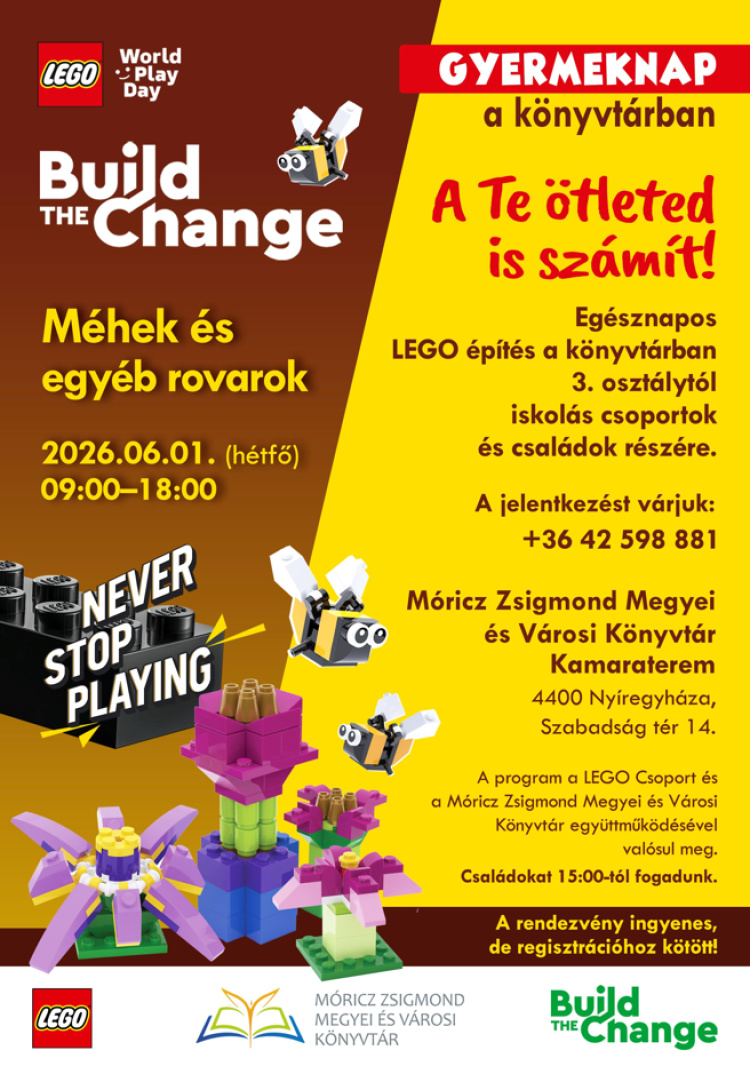 LEGO World Play Day

Build THE Change

Méhek és egyéb rovarok

2026.06.01. (hétfő)
09:00–18:00

NEVER STOP PLAYING

GYERMEKNAP
a könyvtárban

A Te ötleted is számít!

Egésznapos LEGO építés a könyvtárban 3. osztálytól iskolás csoportok és családok részére.

A jelentkezést várjuk:
+36 42 598 881

Móricz Zsigmond Megyei és Városi Könyvtár Kamaraterem
4400 Nyíregyháza, Szabadság tér 14.

A program a LEGO Csoport és a Móricz Zsigmond Megyei és Városi Könyvtár együttműködésével valósul meg.

Családokat 15:00-tól fogadunk.

A rendezvény ingyenes, de regisztrációhoz kötött!

LEGO

MÓRICZ ZSIGMOND MEGYEI ÉS VÁROSI KÖNYVTÁR

Build THE Change